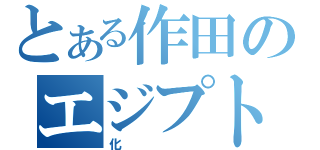 とある作田の
エジプト
化